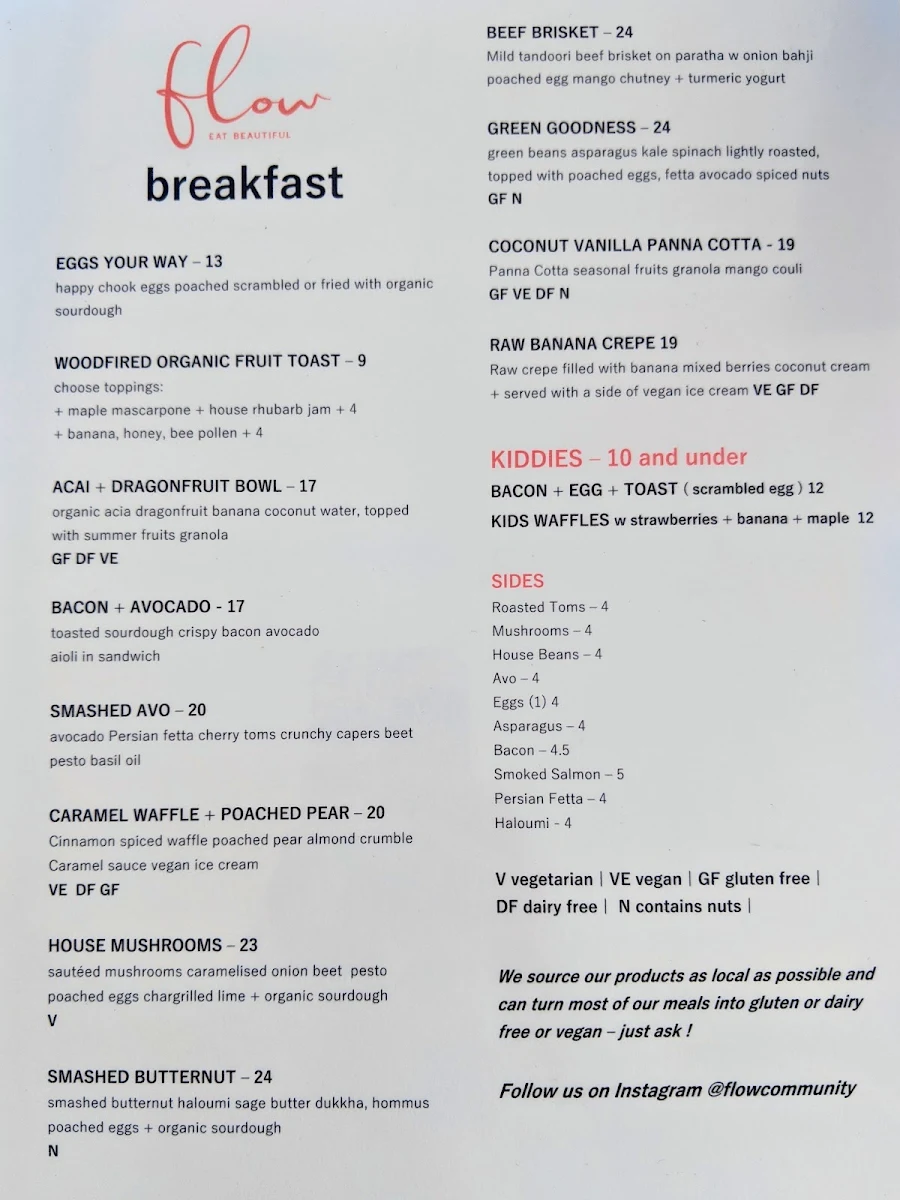 flow
EAT BEAUTIFUL

breakfast

EGGS YOUR WAY – 13
happy chook eggs poached scrambled or fried with organic sourdough

WOODFIRED ORGANIC FRUIT TOAST – 9
choose toppings:
+ maple mascarpone + house rhubarb jam + 4
+ banana, honey, bee pollen + 4

ACAI + DRAGONFRUIT BOWL – 17
organic acia dragonfruit banana coconut water, topped with summer fruits granola
GF DF VE

BACON + AVOCADO - 17
toasted sourdough crispy bacon avocado aioli in sandwich

SMASHED AVO – 20
avocado Persian fetta cherry toms crunchy capers beet pesto basil oil

CARAMEL WAFFLE + POACHED PEAR – 20
Cinnamon spiced waffle poached pear almond crumble Caramel sauce vegan ice cream
VE DF GF

HOUSE MUSHROOMS – 23
sautéed mushrooms caramelised onion beet pesto poached eggs chargrilled lime + organic sourdough
V

SMASHED BUTTERNUT – 24
smashed butternut haloumi sage butter dukkha, hommus poached eggs + organic sourdough
N

BEEF BRISKET – 24
Mild tandoori beef brisket on paratha w onion bahji poached egg mango chutney + turmeric yogurt

GREEN GOODNESS – 24
green beans asparagus kale spinach lightly roasted, topped with poached eggs, fetta avocado spiced nuts
GF N

COCONUT VANILLA PANNA COTTA - 19
Panna Cotta seasonal fruits granola mango couli
GF VE DF N

RAW BANANA CREPE 19
Raw crepe filled with banana mixed berries coconut cream + served with a side of vegan ice cream VE GF DF

KIDDIES – 10 and under
BACON + EGG + TOAST ( scrambled egg ) 12
KIDS WAFFLES w strawberries + banana + maple 12

SIDES
Roasted Toms – 4
Mushrooms – 4
House Beans – 4
Avo – 4
Eggs (1) 4
Asparagus – 4
Bacon – 4.5
Smoked Salmon – 5
Persian Fetta – 4
Haloumi - 4

V vegetarian | VE vegan | GF gluten free | DF dairy free | N contains nuts |

We source our products as local as possible and can turn most of our meals into gluten or dairy free or vegan – just ask !

Follow us on Instagram @flowcommunity